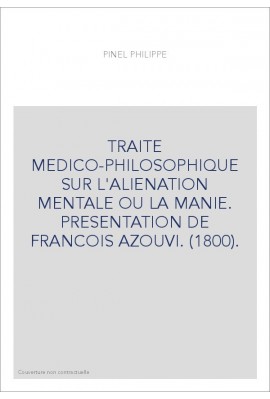 PINEL PHILIPPE

TRAITE MEDICO-PHILOSOPHIQUE SUR L'ALIENATION MENTALE OU LA MANIE. PRESENTATION DE FRANCOIS AZOUVI. (1800).

Couverture non contractuelle